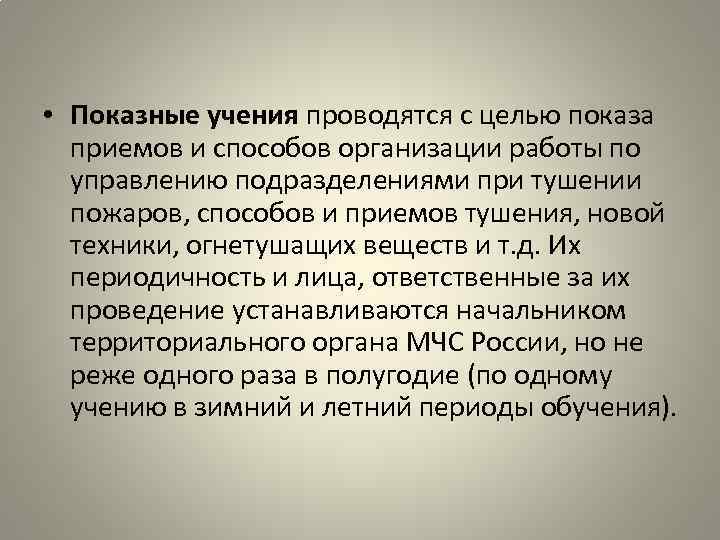 • Показные учения проводятся с целью показа приемов и способов организации работы по управлению подразделениями при тушении пожаров, способов и приемов тушения, новой техники, огнетушащих веществ и т.д. Их периодичность и лица, ответственные за их проведение устанавливаются начальником территориального органа МЧС России, но не реже одного раза в полугодие (по одному учению в зимний и летний периоды обучения).